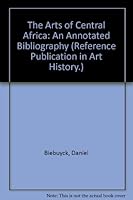 The Arts of Central Africa: An Annotated Bibliography (Reference Publication in Art History.)

Biebuyck, Daniel

Note: This is not the actual book cover